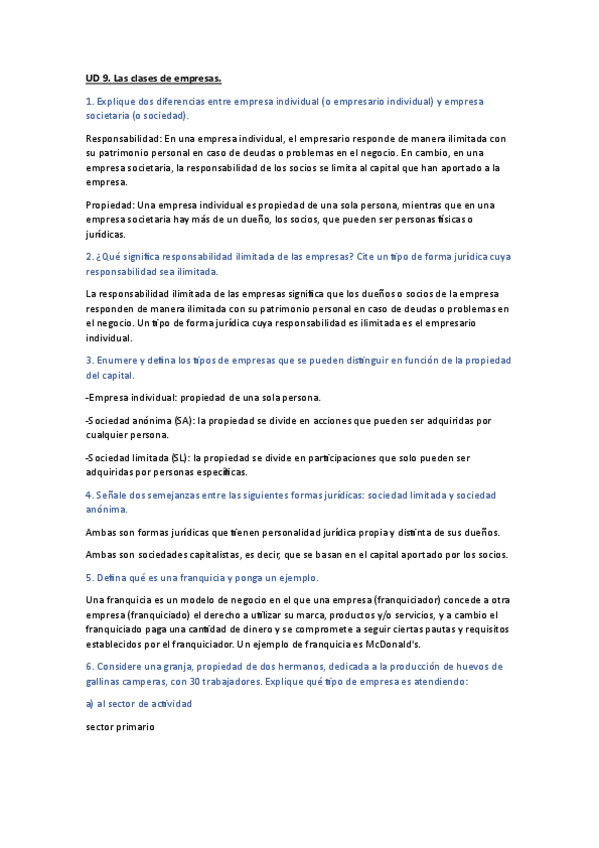 UD 9. Las clases de empresas.

1. Explique dos diferencias entre empresa individual (o empresario individual) y empresa societaria (o sociedad).

Responsabilidad: En una empresa individual, el empresario responde de manera ilimitada con su patrimonio personal en caso de deudas o problemas en el negocio. En cambio, en una empresa societaria, la responsabilidad de los socios se limita al capital que han aportado a la empresa.

Propiedad: Una empresa individual es propiedad de una sola persona, mientras que en una empresa societaria hay más de un dueño, los socios, que pueden ser personas físicas o jurídicas.

2. ¿Qué significa responsabilidad ilimitada de las empresas? Cite un tipo de forma jurídica cuya responsabilidad sea ilimitada.

La responsabilidad ilimitada de las empresas significa que los dueños o socios de la empresa responden de manera ilimitada con su patrimonio personal en caso de deudas o problemas en el negocio. Un tipo de forma jurídica cuya responsabilidad es ilimitada es el empresario individual.

3. Enumere y defina los tipos de empresas que se pueden distinguir en función de la propiedad del capital.

-Empresa individual: propiedad de una sola persona.

-Sociedad anónima (SA): la propiedad se divide en acciones que pueden ser adquiridas por cualquier persona.

-Sociedad limitada (SL): la propiedad se divide en participaciones que solo pueden ser adquiridas por personas específicas.

4. Señale dos semejanzas entre las siguientes formas jurídicas: sociedad limitada y sociedad anónima.

Ambas son formas jurídicas que tienen personalidad jurídica propia y distinta de sus dueños.

Ambas son sociedades capitalistas, es decir, que se basan en el capital aportado por los socios.

5. Defina qué es una franquicia y ponga un ejemplo.

Una franquicia es un modelo de negocio en el que una empresa (franquiciador) concede a otra empresa (franquiciado) el derecho a utilizar su marca, productos y/o servicios, y a cambio el franquiciado paga una cantidad de dinero y se compromete a seguir ciertas pautas y requisitos establecidos por el franquiciador. Un ejemplo de franquicia es McDonald's.

6. Considere una granja, propiedad de dos hermanos, dedicada a la producción de huevos de gallinas camperas, con 30 trabajadores. Explique qué tipo de empresa es atendiendo:

a) al sector de actividad

sector primario